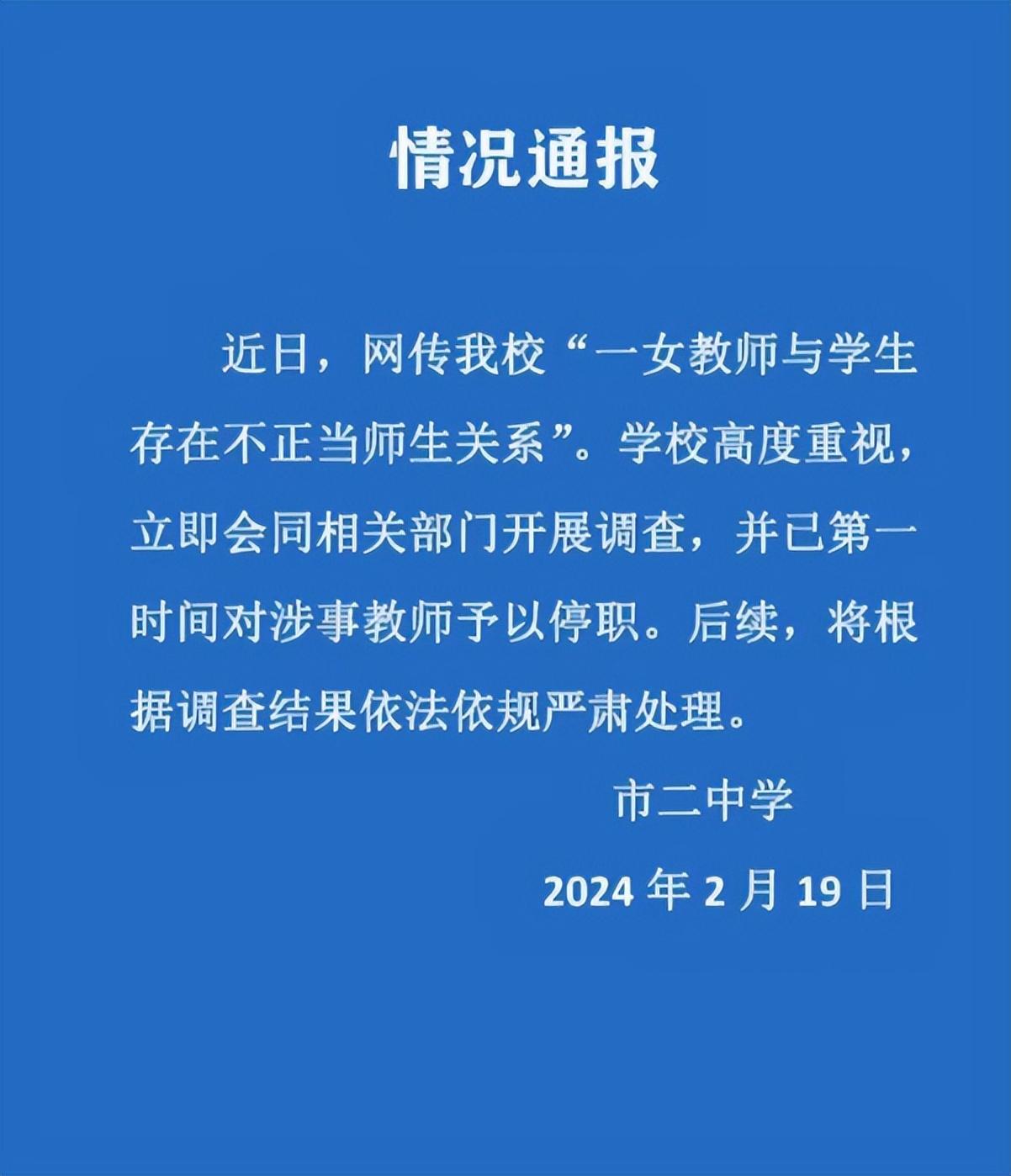 情况通报

近日，网传我校“一女教师与学生存在不正当师生关系”。学校高度重视，立即会同相关部门开展调查，并已第一时间对涉事教师予以停职。后续，将根据调查结果依法依规严肃处理。

市二中学

2024 年 2 月 19 日